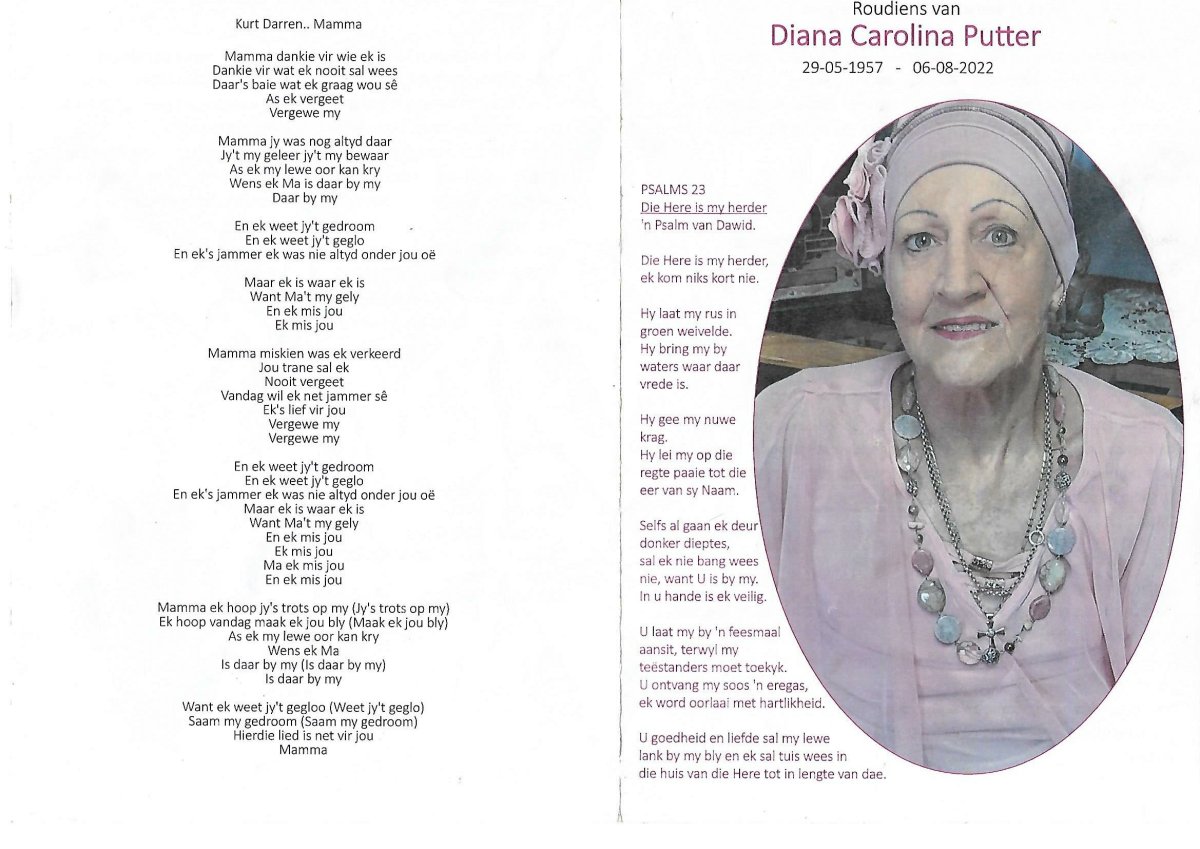 Kurt Darren.. Mamma

Mamma dankie vir wie ek is
Dankie vir wat ek nooit sal wees
Daar's baie wat ek graag wou sê
As ek vergeet
Vergewe my

Mamma jy was nog altyd daar
Jy't my geleer jy't my bewaar
As ek my lewe oor kan kry
Wens ek Ma is daar by my
Daar by my

En ek weet jy't gedroom
En ek weet jy't geglo
En ek's jammer ek was nie altyd onder jou oë

Maar ek is waar ek is
Want Ma't my gely
En ek mis jou
Ek mis jou

Mamma miskien was ek verkeerd
Jou trane sal ek
Nooit vergeet
Vandag wil ek net jammer sê
Ek's lief vir jou
Vergewe my
Vergewe my

En ek weet jy't gedroom
En ek weet jy't geglo
En ek's jammer ek was nie altyd onder jou oë
Maar ek is waar ek is
Want Ma't my gely
En ek mis jou
Ek mis jou
Ma ek mis jou
En ek mis jou

Mamma ek hoop jy's trots op my (Jy's trots op my)
Ek hoop vandag maak ek jou bly (Maak ek jou bly)
As ek my lewe oor kan kry
Wens ek Ma
Is daar by my (Is daar by my)
Is daar by my

Want ek weet jy't gegloo (Weet jy't geglo)
Saam my gedroom (Saam my gedroom)
Hierdie lied is net vir jou
Mamma

Roudiens van
Diana Carolina Putter
29-05-1957 - 06-08-2022

PSALMS 23
Die Here is my herder
'n Psalm van Dawid.

Die Here is my herder,
ek kom niks kort nie.

Hy laat my rus in
groen weivelde.
Hy bring my by
waters waar daar
vrede is.

Hy gee my nuwe
krag.
Hy lei my op die
regte paaie tot die
eer van sy Naam.

Selfs al gaan ek deur
donker dieptes,
sal ek nie bang wees
nie, want U is by my.
In u hande is ek veilig.

U laat my by 'n feesmaal
aansit, terwyl my
teëstanders moet toekyk.
U ontvang my soos 'n eregas,
ek word oorlaai met hartlikheid.

U goedheid en liefde sal my lewe
lank by my bly en ek sal tuis wees in
die huis van die Here tot in lengte van dae.